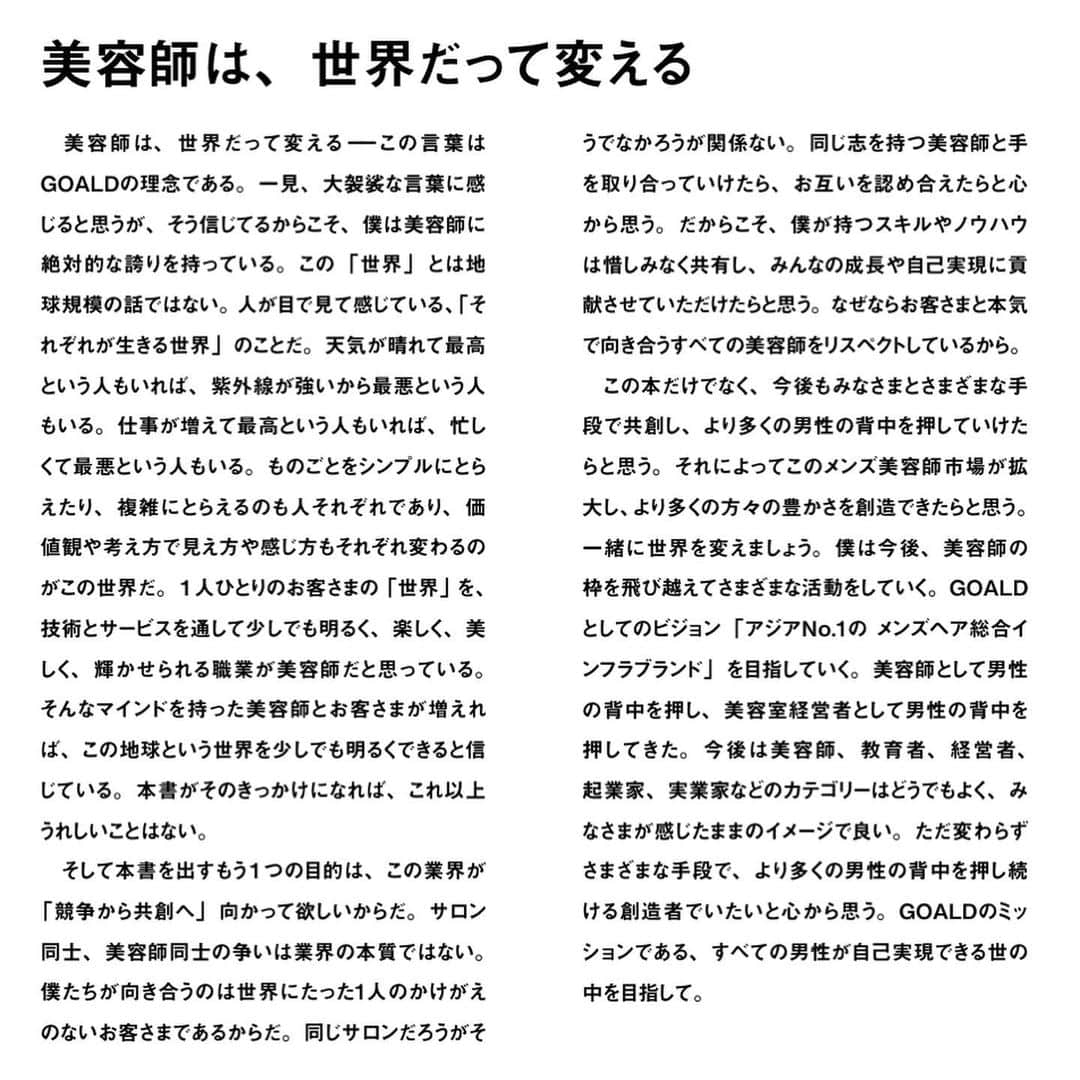 美容師は、世界だって変える

美容師は、世界だって変える──この言葉はGOALDの理念である。一見、大袈裟な言葉に感じると思うが、そう信じてるからこそ、僕は美容師に絶対的な誇りを持っている。この「世界」とは地球規模の話ではない。人が目で見て感じている、「それぞれが生きる世界」のことだ。天気が晴れて最高という人もいれば、紫外線が強いから最悪という人もいる。仕事が増えて最高という人もいれば、忙しくて最悪という人もいる。ものごとをシンプルにとらえたり、複雑にとらえるのも人それぞれであり、価値観や考え方で見え方や感じ方もそれぞれ変わるのがこの世界だ。1人ひとりのお客さまの「世界」を、技術とサービスを通して少しでも明るく、楽しく、美しく、輝かせられる職業が美容師だと思っている。そんなマインドを持った美容師とお客さまが増えれば、この地球という世界を少しでも明るくできると信じている。本書がそのきっかけになれば、これ以上うれしいことはない。

そして本書を出すもう1つの目的は、この業界が「競争から共創へ」向かって欲しいからだ。サロン同士、美容師同士の争いは業界の本質ではない。僕たちが向き合うのは世界にたった1人のかけがえのないお客さまであるからだ。同じサロンだろうがそうでなかろうが関係ない。同じ志を持つ美容師と手を取り合っていけたら、お互いを認め合えたらと心から思う。だからこそ、僕が持つスキルやノウハウは惜しみなく共有し、みんなの成長や自己実現に貢献させていただけたらと思う。なぜならお客さまと本気で向き合うすべての美容師をリスペクトしているから。

この本だけでなく、今後もみなさまとさまざまな手段で共創し、より多くの男性の背中を押していけたらと思う。それによってこのメンズ美容師市場が拡大し、より多くの方々の豊かさを創造できたらと思う。一緒に世界を変えましょう。僕は今後、美容師の枠を飛び越えてさまざまな活動をしていく。GOALDとしてのビジョン「アジアNo.1の メンズヘア総合インフラブランド」を目指していく。美容師として男性の背中を押し、美容室経営者として男性の背中を押してきた。今後は美容師、教育者、経営者、起業家、実業家などのカテゴリーはどうでもよく、みなさまが感じたままのイメージで良い。ただ変わらずさまざまな手段で、より多くの男性の背中を押し続ける創造者でいたいと心から思う。GOALDのミッションである、すべての男性が自己実現できる世の中を目指して。